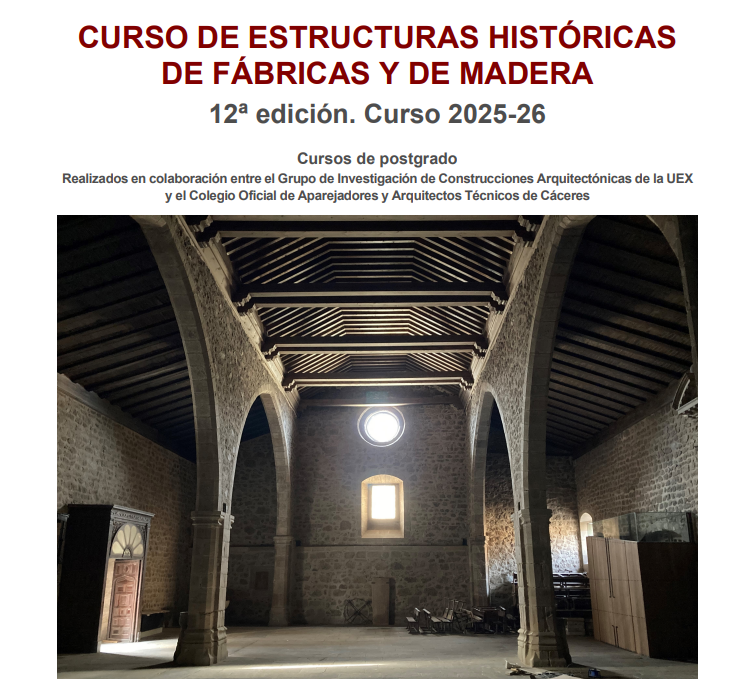 CURSO DE ESTRUCTURAS HISTÓRICAS DE FÁBRICAS Y DE MADERA

12ª edición. Curso 2025-26

Cursos de postgrado

Realizados en colaboración entre el Grupo de Investigación de Construcciones Arquitectónicas de la UEX y el Colegio Oficial de Aparejadores y Arquitectos Técnicos de Cáceres